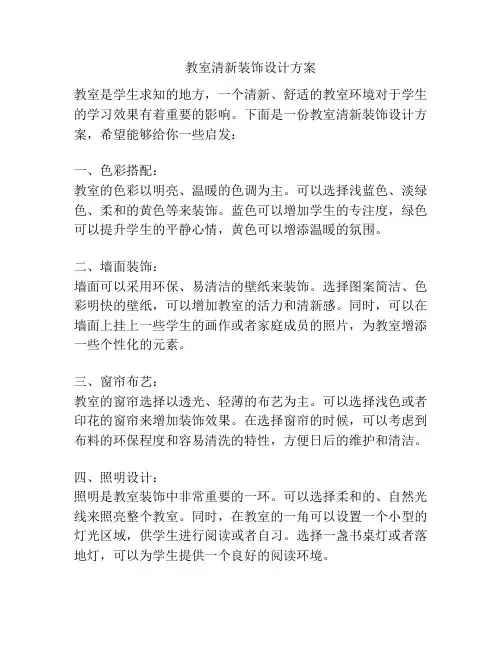 教室清新装饰设计方案

教室是学生求知的地方，一个清新、舒适的教室环境对于学生的学习效果有着重要的影响。下面是一份教室清新装饰设计方案，希望能够给你一些启发：

一、色彩搭配：
教室的色彩以明亮、温暖的色调为主。可以选择浅蓝色、淡绿色、柔和的黄色等来装饰。蓝色可以增加学生的专注度，绿色可以提升学生的平静心情，黄色可以增添温暖的氛围。

二、墙面装饰：
墙面可以采用环保、易清洁的壁纸来装饰。选择图案简洁、色彩明快的壁纸，可以增加教室的活力和清新感。同时，可以在墙面上挂上一些学生的画作或者家庭成员的照片，为教室增添一些个性化的元素。

三、窗帘布艺：
教室的窗帘选择以透光、轻薄的布艺为主。可以选择浅色或者印花的窗帘来增加装饰效果。在选择窗帘的时候，可以考虑到布料的环保程度和容易清洗的特性，方便日后的维护和清洁。

四、照明设计：
照明是教室装饰中非常重要的一环。可以选择柔和的、自然光线来照亮整个教室。同时，在教室的一角可以设置一个小型的灯光区域，供学生进行阅读或者自习。选择一盏书桌灯或者落地灯，可以为学生提供一个良好的阅读环境。